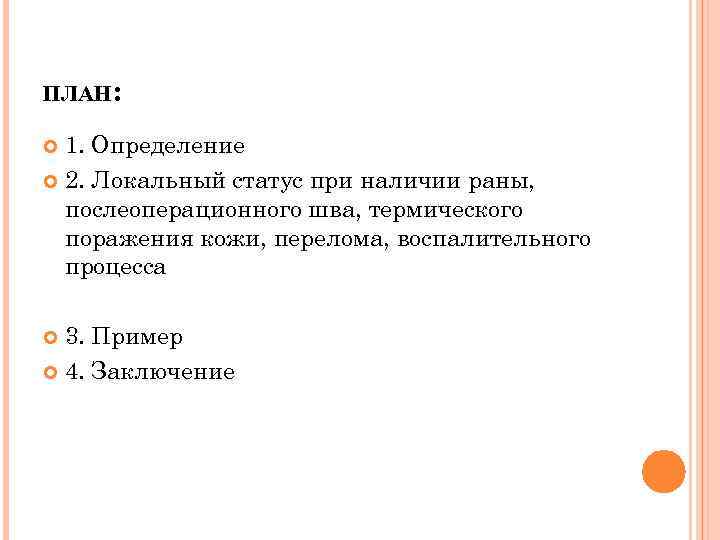 ПЛАН:

1. Определение

2. Локальный статус при наличии раны, послеоперационного шва, термического поражения кожи, перелома, воспалительного процесса

3. Пример

4. Заключение